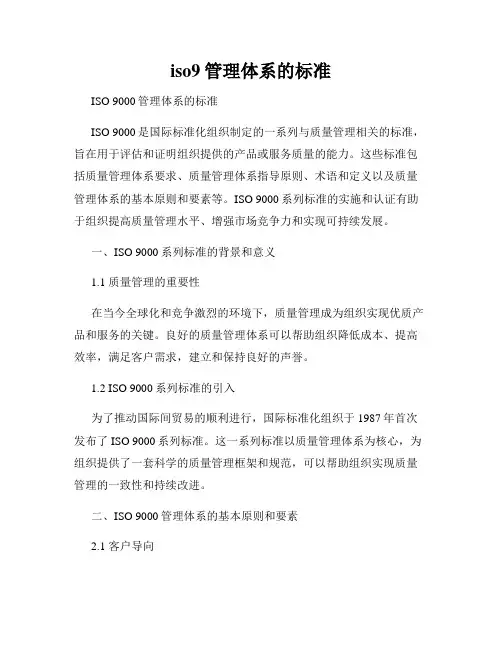 iso9 管理体系的标准

ISO 9000 管理体系的标准

ISO 9000 是国际标准化组织制定的一系列与质量管理相关的标准，旨在用于评估和证明组织提供的产品或服务质量的能力。这些标准包括质量管理体系要求、质量管理体系指导原则、术语和定义以及质量管理体系的基本原则和要素等。ISO 9000 系列标准的实施和认证有助于组织提高质量管理水平、增强市场竞争力和实现可持续发展。

一、ISO 9000 系列标准的背景和意义

1.1 质量管理的重要性

在当今全球化和竞争激烈的环境下，质量管理成为组织实现优质产品和服务的关键。良好的质量管理体系可以帮助组织降低成本、提高效率，满足客户需求，建立和保持良好的声誉。

1.2 ISO 9000 系列标准的引入

为了推动国际间贸易的顺利进行，国际标准化组织于 1987 年首次发布了 ISO 9000 系列标准。这一系列标准以质量管理体系为核心，为组织提供了一套科学的质量管理框架和规范，可以帮助组织实现质量管理的一致性和持续改进。

二、ISO 9000 管理体系的基本原则和要素

2.1 客户导向